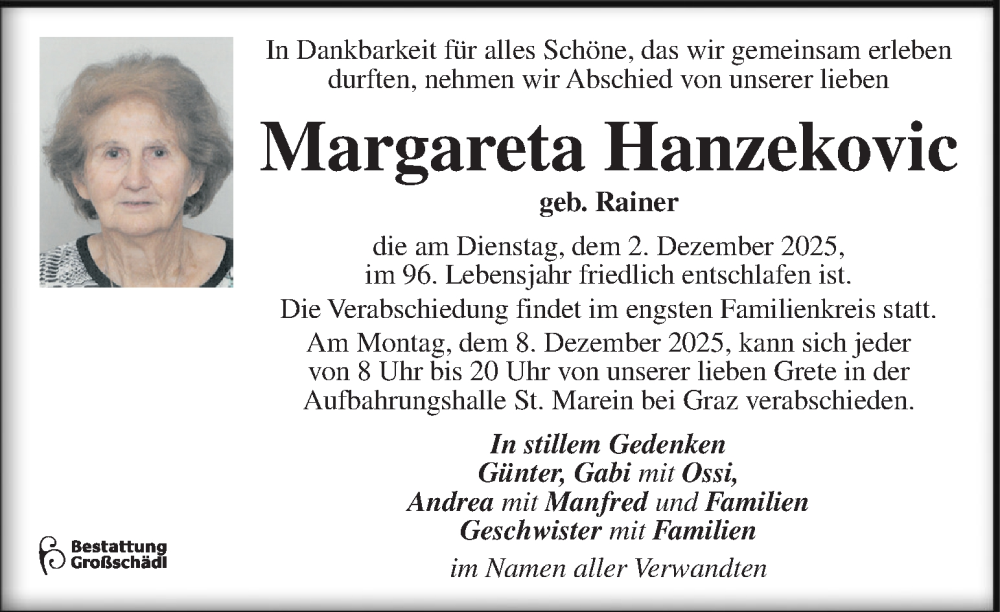 In Dankbarkeit für alles Schöne, das wir gemeinsam erleben durften, nehmen wir Abschied von unserer lieben

Margareta Hanzekovic

geb. Rainer

die am Dienstag, dem 2. Dezember 2025, im 96. Lebensjahr friedlich entschlafen ist.

Die Verabschiedung findet im engsten Familienkreis statt.

Am Montag, dem 8. Dezember 2025, kann sich jeder von 8 Uhr bis 20 Uhr von unserer lieben Grete in der Aufbahrungshalle St. Marein bei Graz verabschieden.

In stillem Gedenken
Günter, Gabi mit Ossi,
Andrea mit Manfred und Familien
Geschwister mit Familien

im Namen aller Verwandten

Bestattung
Großschädl